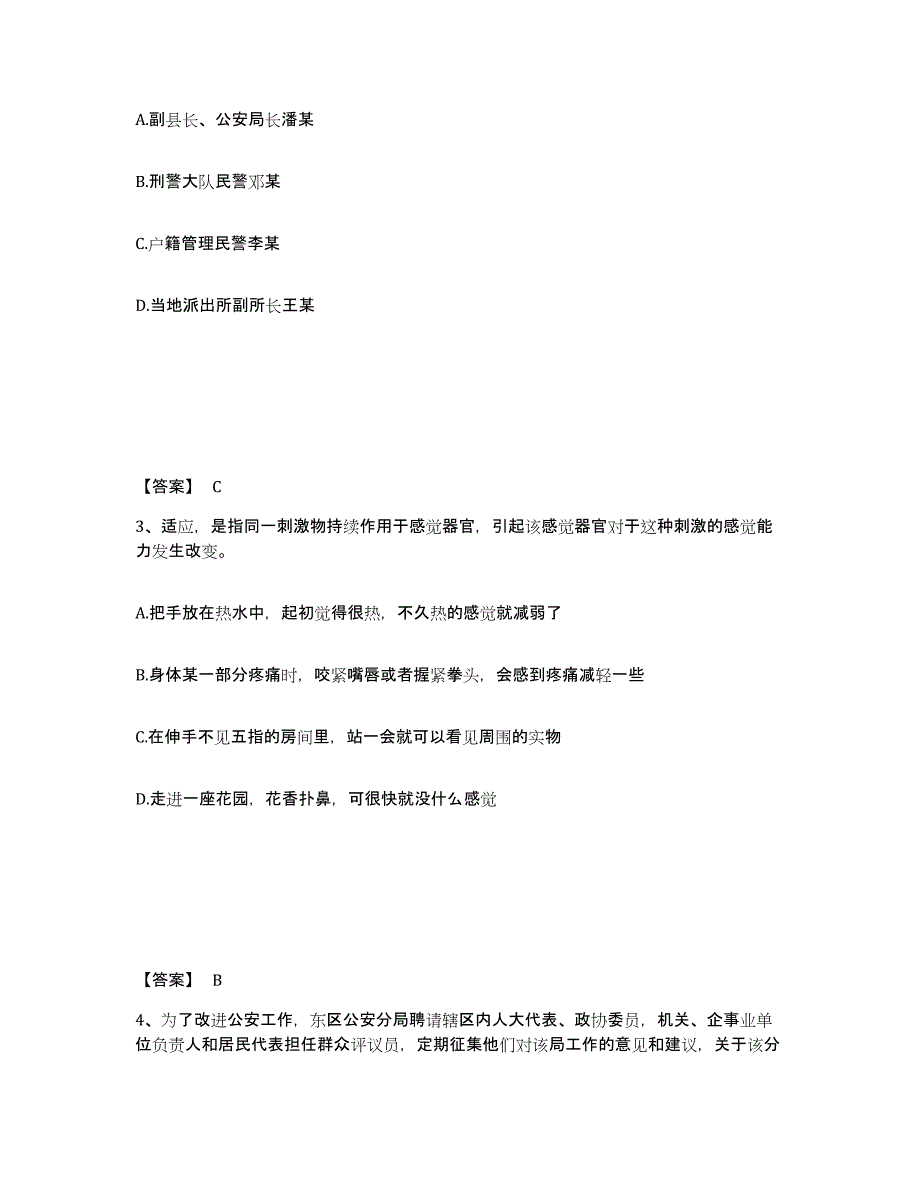 A.副县长、公安局长潘某

B.刑警大队民警邓某

C.户籍管理民警李某

D.当地派出所副所长王某

【答案】 C

3、适应，是指同一刺激物持续作用于感觉器官，引起该感觉器官对于这种刺激的感觉能力发生改变。

A.把手放在热水中，起初觉得很热，不久热的感觉就减弱了

B.身体某一部分疼痛时，咬紧嘴唇或者握紧拳头，会感到疼痛减轻一些

C.在伸手不见五指的房间里，站一会就可以看见周围的实物

D.走进一座花园，花香扑鼻，可很快就没什么感觉

【答案】 B

4、为了改进公安工作，东区公安分局聘请辖区内人大代表、政协委员，机关、企事业单位负责人和居民代表担任群众评议员，定期征集他们对该局工作的意见和建议，关于该分